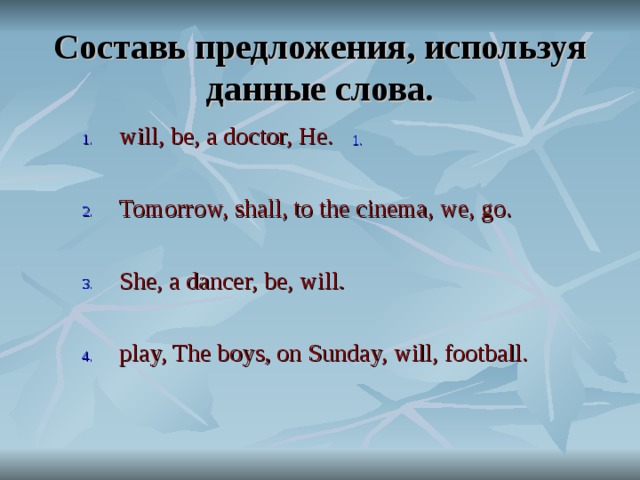 Составь предложения, используя данные слова.

1. will, be, a doctor, He. 1.

2. Tomorrow, shall, to the cinema, we, go.

3. She, a dancer, be, will.

4. play, The boys, on Sunday, will, football.